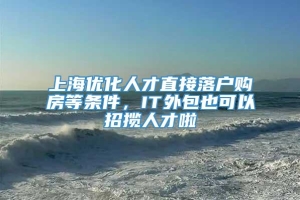 上海优化人才直接落户购房等条件，IT外包也可以招揽人才啦